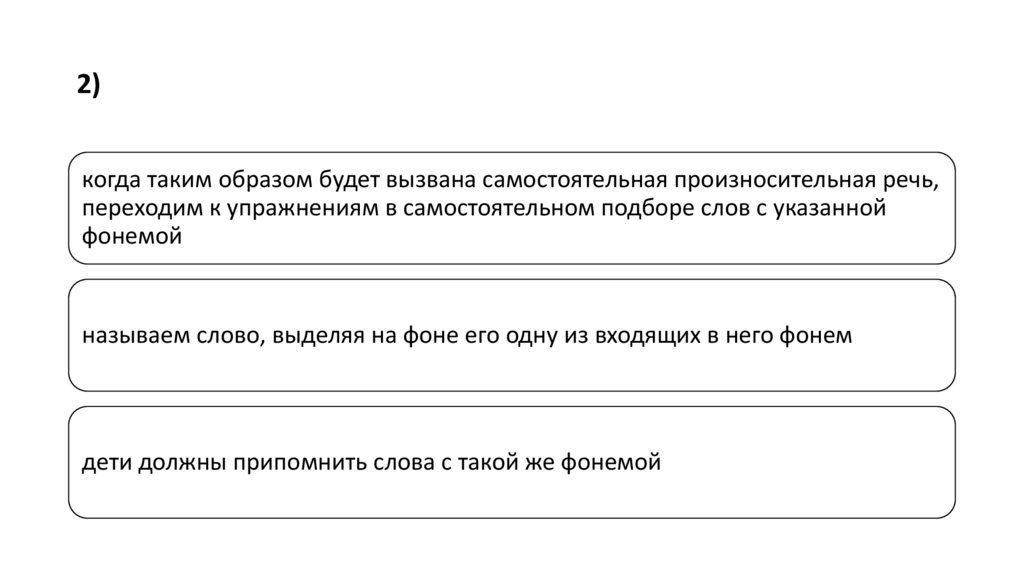 2)

когда таким образом будет вызвана самостоятельная произносительная речь, переходим к упражнениям в самостоятельном подборе слов с указанной фонемой

называем слово, выделяя на фоне его одну из входящих в него фонем

дети должны припомнить слова с такой же фонемой